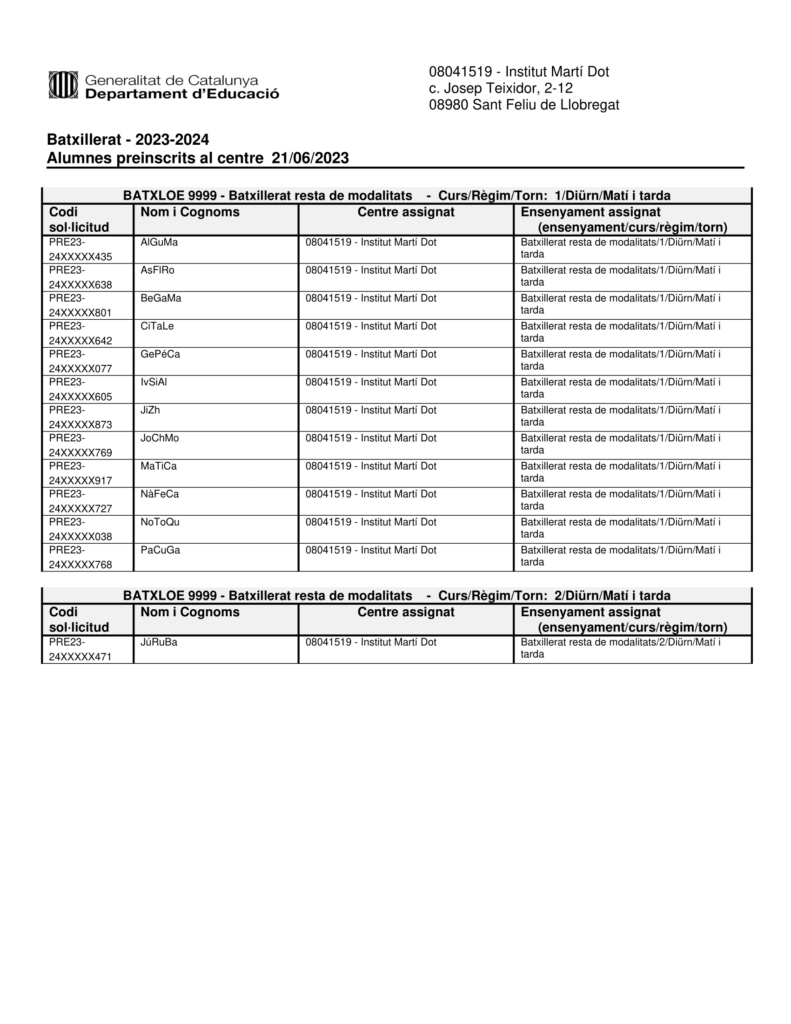 Generalitat de Catalunya
Departament d'Educació

08041519 - Institut Martí Dot
c. Josep Teixidor, 2-12
08980 Sant Feliu de Llobregat

Batxillerat - 2023-2024
Alumnes preinscrits al centre 21/06/2023

BATXLOE 9999 - Batxillerat resta de modalitats - Curs/Règim/Torn: 1/Diürn/Matí i tarda

| Codi sol·licitud | Nom i Cognoms | Centre assignat | Ensenyament assignat (ensenyament/curs/règim/torn) |
|---|---|---|---|
| PRE23-24XXXXX435 | AlGuMa | 08041519 - Institut Martí Dot | Batxillerat resta de modalitats/1/Diürn/Matí i tarda |
| PRE23-24XXXXX638 | AsFlRo | 08041519 - Institut Martí Dot | Batxillerat resta de modalitats/1/Diürn/Matí i tarda |
| PRE23-24XXXXX801 | BeGaMa | 08041519 - Institut Martí Dot | Batxillerat resta de modalitats/1/Diürn/Matí i tarda |
| PRE23-24XXXXX642 | CiTaLe | 08041519 - Institut Martí Dot | Batxillerat resta de modalitats/1/Diürn/Matí i tarda |
| PRE23-24XXXXX077 | GePéCa | 08041519 - Institut Martí Dot | Batxillerat resta de modalitats/1/Diürn/Matí i tarda |
| PRE23-24XXXXX605 | IvSiAl | 08041519 - Institut Martí Dot | Batxillerat resta de modalitats/1/Diürn/Matí i tarda |
| PRE23-24XXXXX873 | JiZh | 08041519 - Institut Martí Dot | Batxillerat resta de modalitats/1/Diürn/Matí i tarda |
| PRE23-24XXXXX769 | JoChMo | 08041519 - Institut Martí Dot | Batxillerat resta de modalitats/1/Diürn/Matí i tarda |
| PRE23-24XXXXX917 | MaTiCa | 08041519 - Institut Martí Dot | Batxillerat resta de modalitats/1/Diürn/Matí i tarda |
| PRE23-24XXXXX727 | NàFeCa | 08041519 - Institut Martí Dot | Batxillerat resta de modalitats/1/Diürn/Matí i tarda |
| PRE23-24XXXXX038 | NoToQu | 08041519 - Institut Martí Dot | Batxillerat resta de modalitats/1/Diürn/Matí i tarda |
| PRE23-24XXXXX768 | PaCuGa | 08041519 - Institut Martí Dot | Batxillerat resta de modalitats/1/Diürn/Matí i tarda |

BATXLOE 9999 - Batxillerat resta de modalitats - Curs/Règim/Torn: 2/Diürn/Matí i tarda

| Codi sol·licitud | Nom i Cognoms | Centre assignat | Ensenyament assignat (ensenyament/curs/règim/torn) |
|---|---|---|---|
| PRE23-24XXXXX471 | JúRuBa | 08041519 - Institut Martí Dot | Batxillerat resta de modalitats/2/Diürn/Matí i tarda |